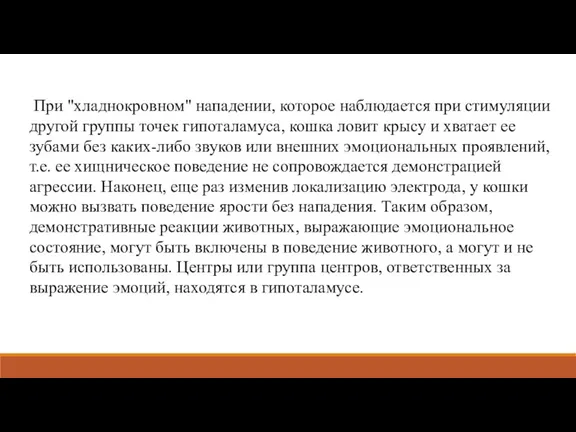 При "хладнокровном" нападении, которое наблюдается при стимуляции другой группы точек гипоталамуса, кошка ловит крысу и хватает ее зубами без каких-либо звуков или внешних эмоциональных проявлений, т.е. ее хищническое поведение не сопровождается демонстрацией агрессии. Наконец, еще раз изменив локализацию электрода, у кошки можно вызвать поведение ярости без нападения. Таким образом, демонстративные реакции животных, выражающие эмоциональное состояние, могут быть включены в поведение животного, а могут и не быть использованы. Центры или группа центров, ответственных за выражение эмоций, находятся в гипоталамусе.